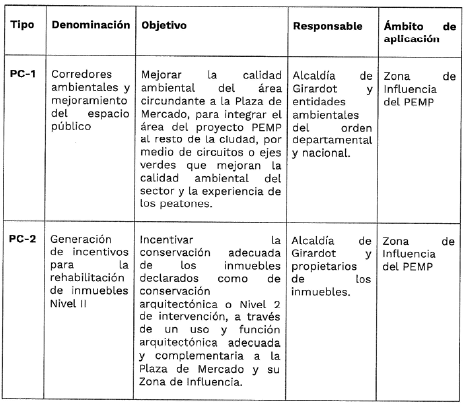 | Tipo | Denominación | Objetivo | Responsable | Ámbito de aplicación |
|---|---|---|---|---|
| PC-1 | Corredores ambientales y mejoramiento del espacio público | Mejorar la calidad ambiental del área circundante a la Plaza de Mercado, para integrar el área del proyecto PEMP al resto de la ciudad, por medio de circuitos o ejes verdes que mejoran la calidad ambiental del sector y la experiencia de los peatones. | Alcaldía de Girardot y entidades ambientales del orden departamental y nacional. | Zona de Influencia del PEMP |
| PC-2 | Generación de incentivos para la rehabilitación de inmuebles Nivel II | Incentivar la conservación adecuada de los inmuebles declarados como de conservación arquitectónica o Nivel 2 de intervención, a través de un uso y función arquitectónica adecuada y complementaria a la Plaza de Mercado y su Zona de Influencia. | Alcaldía de Girardot y propietarios de los inmuebles. | Zona de Influencia del PEMP |